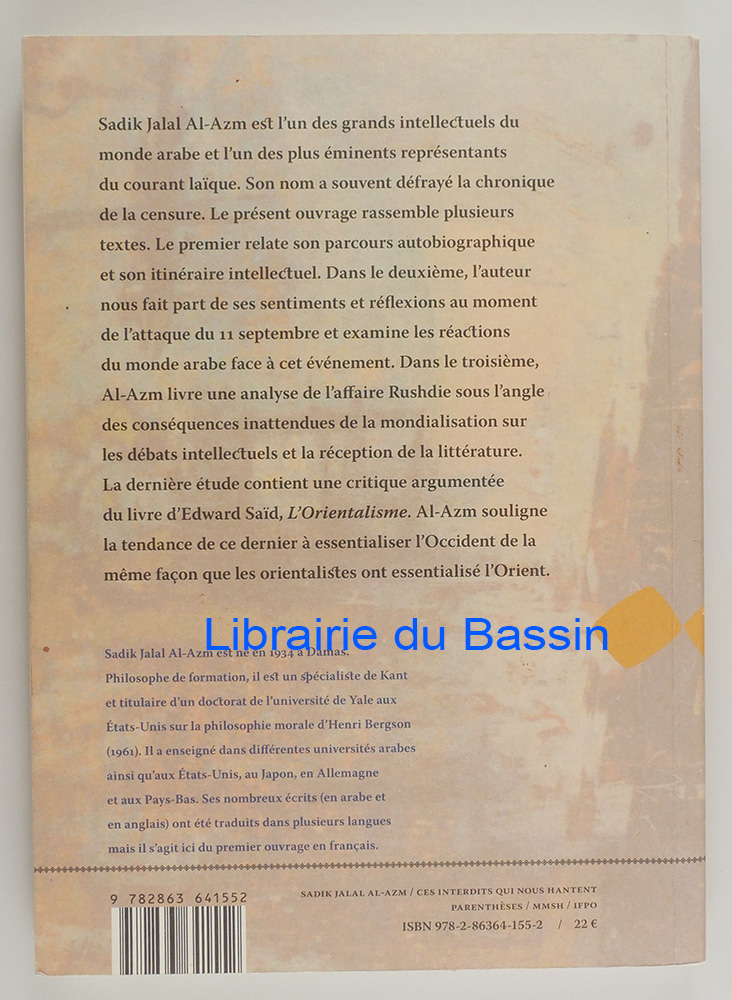 Sadik Jalal Al-Azm est l'un des grands intellectuels du monde arabe et l'un des plus éminents représentants du courant laïque. Son nom a souvent défrayé la chronique de la censure. Le présent ouvrage rassemble plusieurs textes. Le premier relate son parcours autobiographique et son itinéraire intellectuel. Dans le deuxième, l'auteur nous fait part de ses sentiments et réflexions au moment de l'attaque du 11 septembre et examine les réactions du monde arabe face à cet événement. Dans le troisième, Al-Azm livre une analyse de l'affaire Rushdie sous l'angle des conséquences inattendues de la mondialisation sur les débats intellectuels et la réception de la littérature. La dernière étude contient une critique argumentée du livre d'Edward Saïd, L'Orientalisme. Al-Azm souligne la tendance de ce dernier à essentialiser l'Occident de la même façon que les orientalistes ont essentialisé l'Orient.

Sadik Jalal Al-Azm est né en 1934 à Damas. Philosophe de formation, il est un spécialiste de Kant et titulaire d'un doctorat de l'université de Yale aux États-Unis sur la philosophie morale d'Henri Bergson (1961). Il a enseigné dans différentes universités arabes ainsi qu'aux États-Unis, au Japon, en Allemagne et aux Pays-Bas. Ses nombreux écrits (en arabe et en anglais) ont été traduits dans plusieurs langues mais il s'agit ici du premier ouvrage en français.

9 782863 641552

SADIK JALAL AL-AZM / CES INTERDITS QUI NOUS HANTENT
PARENTHÈSES / MMSH / IFPO
ISBN 978-2-86364-155-2 / 22 €

Librairie du Bassin